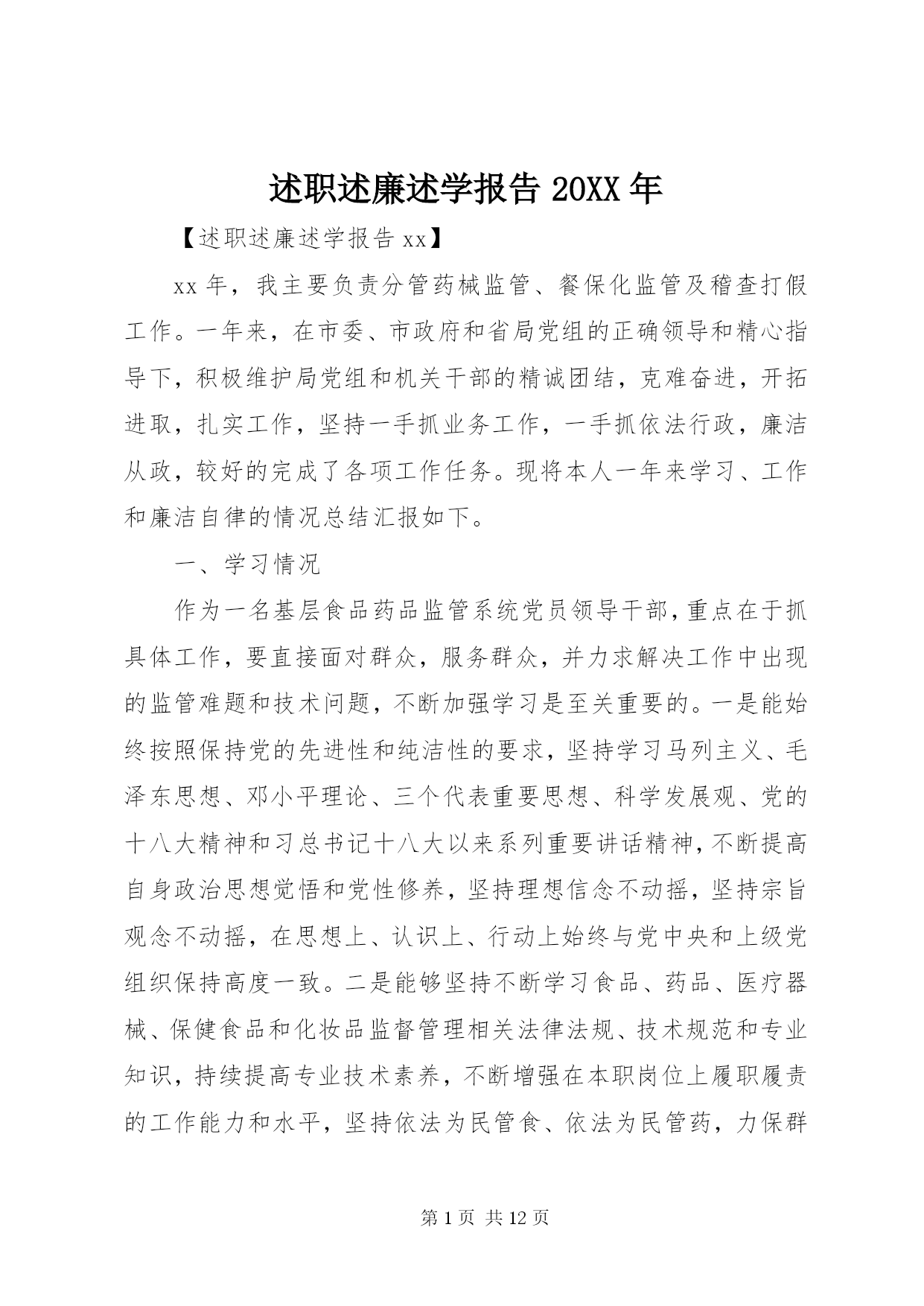 述职述廉述学报告 20XX 年

【述职述廉述学报告 xx】

xx 年，我主要负责分管药械监管、餐保化监管及稽查打假工作。一年来，在市委、市政府和省局党组的正确领导和精心指导下，积极维护局党组和机关干部的精诚团结，克难奋进，开拓进取，扎实工作，坚持一手抓业务工作，一手抓依法行政，廉洁从政，较好的完成了各项工作任务。现将本人一年来学习、工作和廉洁自律的情况总结汇报如下。

一、学习情况

作为一名基层食品药品监管系统党员领导干部，重点在于抓具体工作，要直接面对群众，服务群众，并力求解决工作中出现的监管难题和技术问题，不断加强学习是至关重要的。一是能始终按照保持党的先进性和纯洁性的要求，坚持学习马列主义、毛泽东思想、邓小平理论、三个代表重要思想、科学发展观、党的十八大精神和习总书记十八大以来系列重要讲话精神，不断提高自身政治思想觉悟和党性修养，坚持理想信念不动摇，坚持宗旨观念不动摇，在思想上、认识上、行动上始终与党中央和上级党组织保持高度一致。二是能够坚持不断学习食品、药品、医疗器械、保健食品和化妆品监督管理相关法律法规、技术规范和专业知识，持续提高专业技术素养，不断增强在本职岗位上履职履责的工作能力和水平，坚持依法为民管食、依法为民管药，力保群

第 1 页 共 12 页